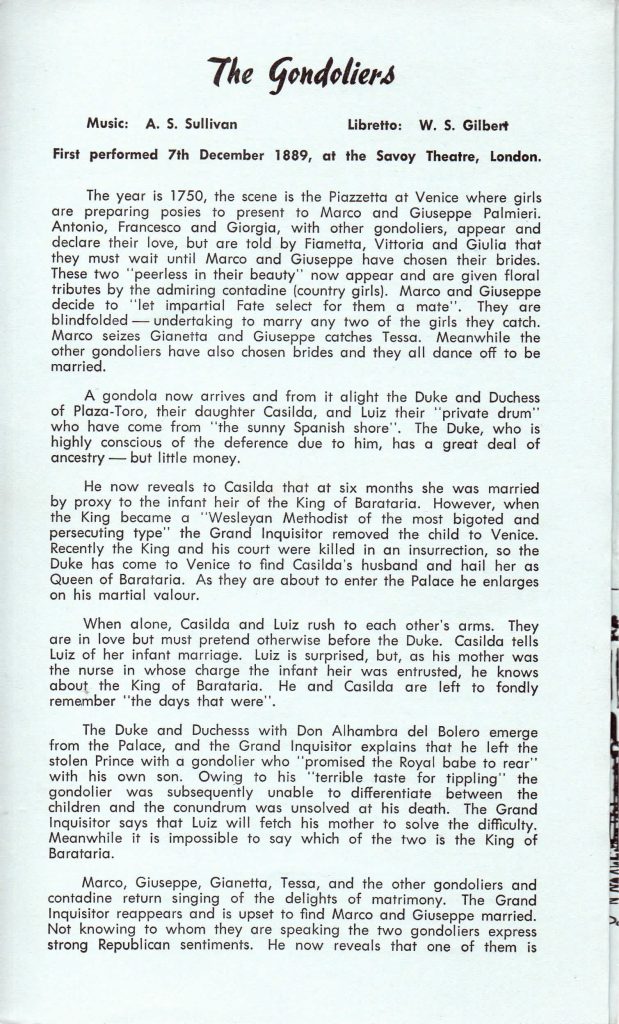 The Gondoliers

Music: A. S. Sullivan Libretto: W. S. Gilbert

First performed 7th December 1889, at the Savoy Theatre, London.

The year is 1750, the scene is the Piazzetta at Venice where girls are preparing posies to present to Marco and Giuseppe Palmieri. Antonio, Francesco and Giorgia, with other gondoliers, appear and declare their love, but are told by Fiametta, Vittoria and Giulia that they must wait until Marco and Giuseppe have chosen their brides. These two "peerless in their beauty" now appear and are given floral tributes by the admiring contadine (country girls). Marco and Giuseppe decide to "let impartial Fate select for them a mate". They are blindfolded — undertaking to marry any two of the girls they catch. Marco seizes Gianetta and Giuseppe catches Tessa. Meanwhile the other gondoliers have also chosen brides and they all dance off to be married.

A gondola now arrives and from it alight the Duke and Duchess of Plaza-Toro, their daughter Casilda, and Luiz their "private drum" who have come from "the sunny Spanish shore". The Duke, who is highly conscious of the deference due to him, has a great deal of ancestry — but little money.

He now reveals to Casilda that at six months she was married by proxy to the infant heir of the King of Barataria. However, when the King became a "Wesleyan Methodist of the most bigoted and persecuting type" the Grand Inquisitor removed the child to Venice. Recently the King and his court were killed in an insurrection, so the Duke has come to Venice to find Casilda's husband and hail her as Queen of Barataria. As they are about to enter the Palace he enlarges on his martial valour.

When alone, Casilda and Luiz rush to each other's arms. They are in love but must pretend otherwise before the Duke. Casilda tells Luiz of her infant marriage. Luiz is surprised, but, as his mother was the nurse in whose charge the infant heir was entrusted, he knows about the King of Barataria. He and Casilda are left to fondly remember "the days that were".

The Duke and Duchesss with Don Alhambra del Bolero emerge from the Palace, and the Grand Inquisitor explains that he left the stolen Prince with a gondolier who "promised the Royal babe to rear" with his own son. Owing to his "terrible taste for tippling" the gondolier was subsequently unable to differentiate between the children and the conundrum was unsolved at his death. The Grand Inquisitor says that Luiz will fetch his mother to solve the difficulty. Meanwhile it is impossible to say which of the two is the King of Barataria.

Marco, Giuseppe, Gianetta, Tessa, and the other gondoliers and contadine return singing of the delights of matrimony. The Grand Inquisitor reappears and is upset to find Marco and Giuseppe married. Not knowing to whom they are speaking the two gondoliers express strong Republican sentiments. He now reveals that one of them is